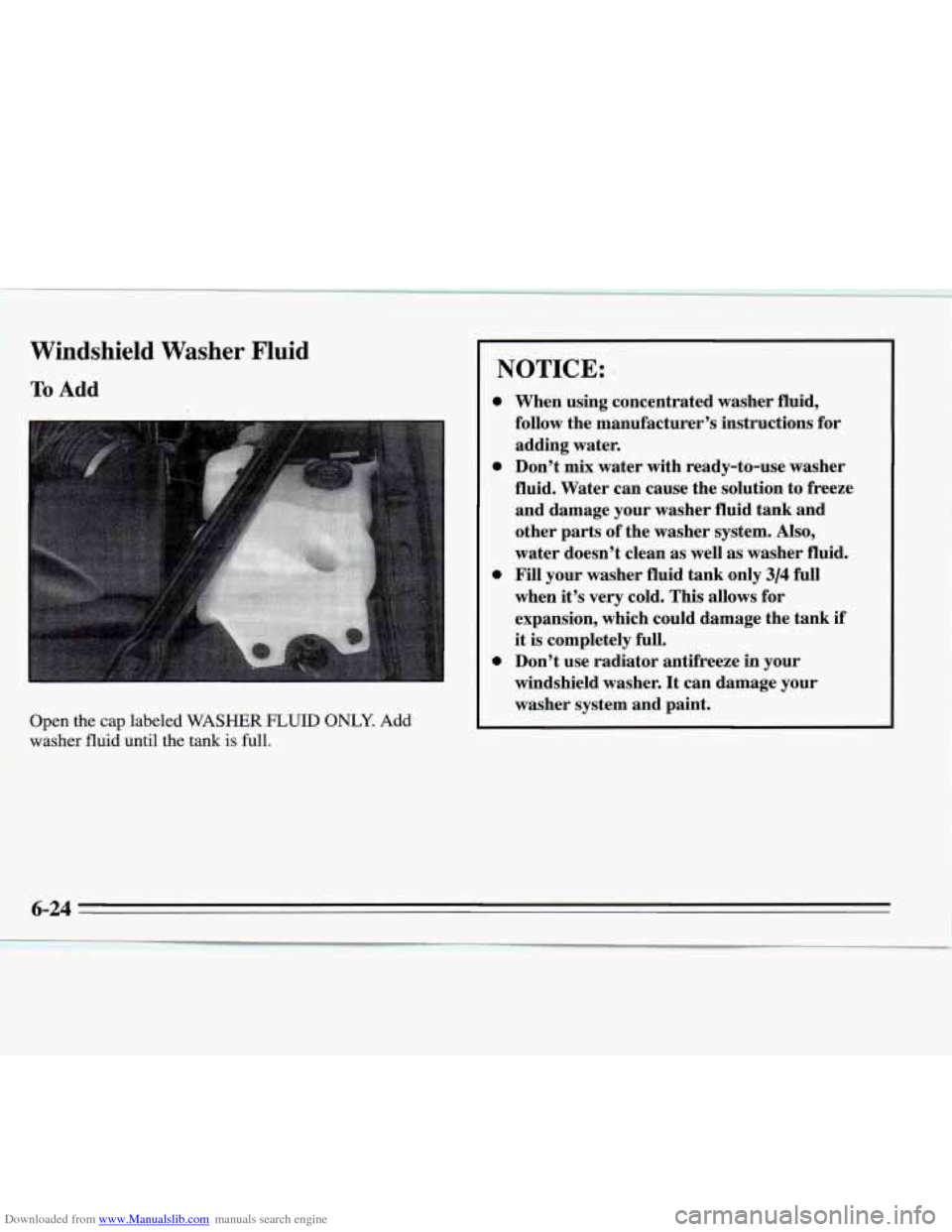 Windshield Washer Fluid

To Add

Open the cap labeled WASHER FLUID ONLY. Add washer fluid until the tank is full.

NOTICE:

- When using concentrated washer fluid, follow the manufacturer's instructions for adding water.
- Don't mix water with ready-to-use washer fluid. Water can cause the solution to freeze and damage your washer fluid tank and other parts of the washer system. Also, water doesn't clean as well as washer fluid.
- Fill your washer fluid tank only 3/4 full when it's very cold. This allows for expansion, which could damage the tank if it is completely full.
- Don't use radiator antifreeze in your windshield washer. It can damage your washer system and paint.

6-24

Downloaded from www.Manualslib.com manuals search engine

carmanualsonline.info